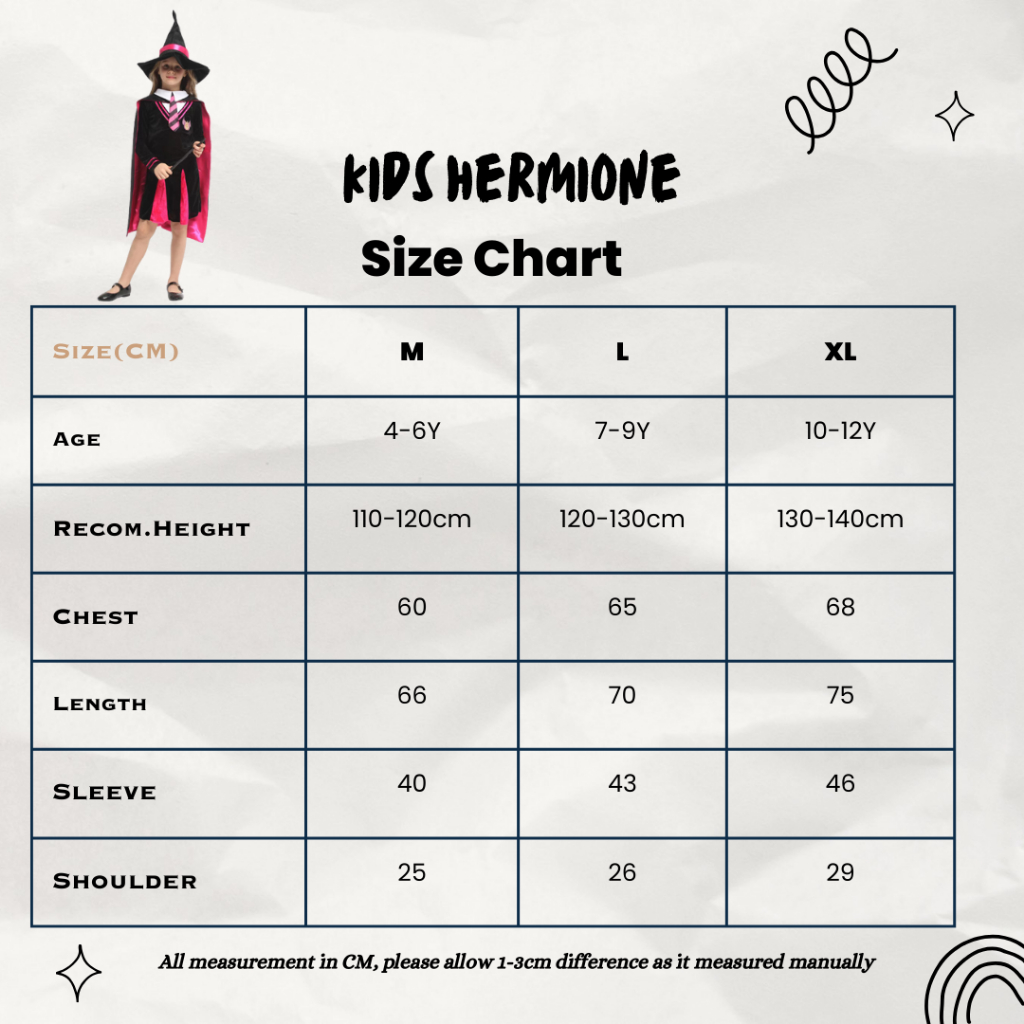 KIDS HERMIONE
Size Chart

| Size(CM) | M | L | XL |
|---|---|---|---|
| Age | 4-6Y | 7-9Y | 10-12Y |
| Recom.Height | 110-120cm | 120-130cm | 130-140cm |
| Chest | 60 | 65 | 68 |
| Length | 66 | 70 | 75 |
| Sleeve | 40 | 43 | 46 |
| Shoulder | 25 | 26 | 29 |

All measurement in CM, please allow 1-3cm difference as it measured manually